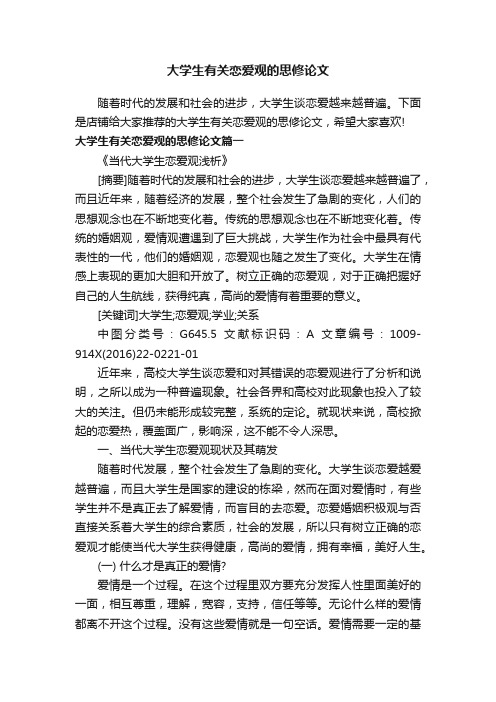 大学生有关恋爱观的思修论文

随着时代的发展和社会的进步，大学生谈恋爱越来越普遍。下面是店铺给大家推荐的大学生有关恋爱观的思修论文，希望大家喜欢!

大学生有关恋爱观的思修论文篇一

《当代大学生恋爱观浅析》

[摘要]随着时代的发展和社会的进步，大学生谈恋爱越来越普遍了，而且近年来，随着经济的发展，整个社会发生了急剧的变化，人们的思想观念也在不断地变化着。传统的思想观念也在不断地变化着。传统的婚姻观，爱情观遭遇到了巨大挑战，大学生作为社会中最具有代表性的一代，他们的婚姻观，恋爱观也随之发生了变化。大学生在情感上表现的更加大胆和开放了。树立正确的恋爱观，对于正确把握好自己的人生航线，获得纯真，高尚的爱情有着重要的意义。

[关键词]大学生;恋爱观;学业;关系

中图分类号：G645.5 文献标识码：A 文章编号：1009-914X(2016)22-0221-01

近年来，高校大学生谈恋爱和对其错误的恋爱观进行了分析和说明，之所以成为一种普遍现象。社会各界和高校对此现象也投入了较大的关注。但仍未能形成较完整，系统的定论。就现状来说，高校掀起的恋爱热，覆盖面广，影响深，这不能不令人深思。

一、当代大学生恋爱观现状及其萌发

随着时代发展，整个社会发生了急剧的变化。大学生谈恋爱越爱越普遍，而且大学生是国家的建设的栋梁，然而在面对爱情时，有些学生并不是真正去了解爱情，而盲目的去恋爱。恋爱婚姻积极观与否直接关系着大学生的综合素质，社会的发展，所以只有树立正确的恋爱观才能使当代大学生获得健康，高尚的爱情，拥有幸福，美好人生。

(一) 什么才是真正的爱情?

爱情是一个过程。在这个过程里双方要充分发挥人性里面美好的一面，相互尊重，理解，宽容，支持，信任等等。无论什么样的爱情都离不开这个过程。没有这些爱情就是一句空话。爱情需要一定的基